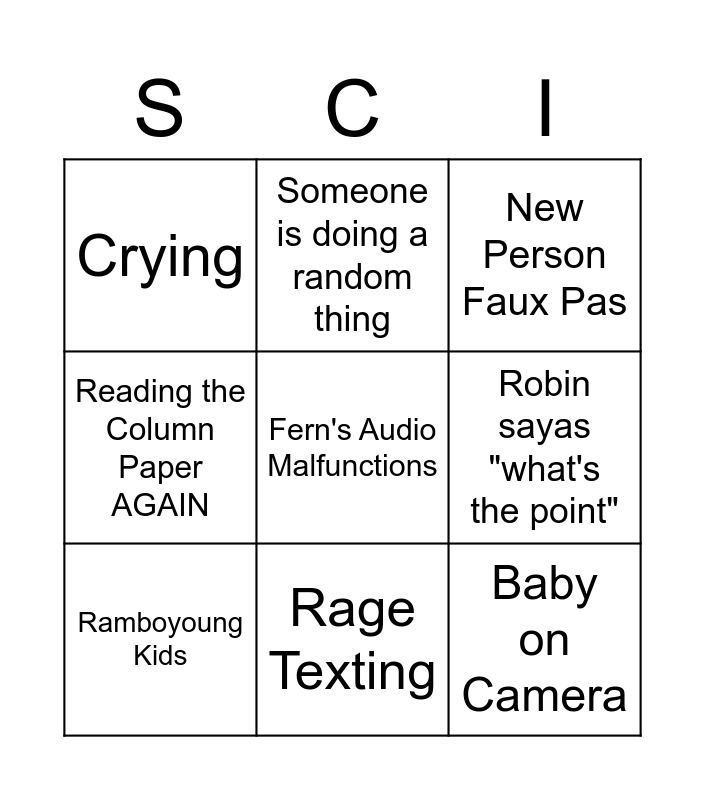 | S | C | I |
|---|---|---|
| Crying | Someone is doing a random thing | New Person Faux Pas |
| Reading the Column Paper AGAIN | Fern's Audio Malfunctions | Robin sayas "what's the point" |
| Ramboyoung Kids | Rage Texting | Baby on Camera |